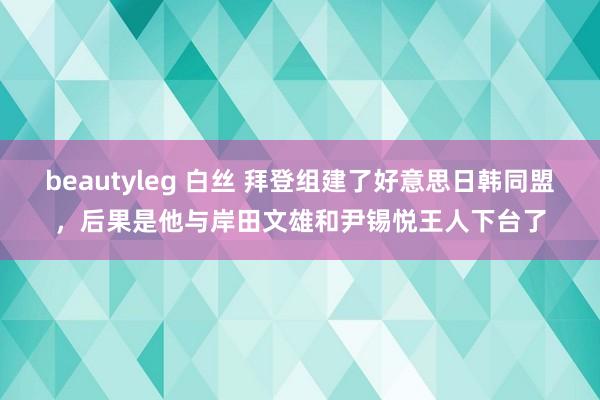 beautyleg 白丝 拜登组建了好意思日韩同盟，后果是他与岸田文雄和尹锡悦王人下台了